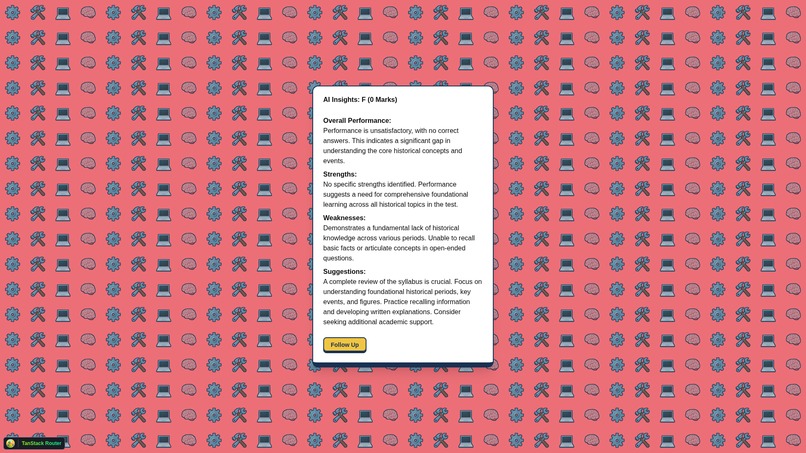 AI Insights: F (0 Marks)

Overall Performance:
Performance is unsatisfactory, with no correct answers. This indicates a significant gap in understanding the core historical concepts and events.

Strengths:
No specific strengths identified. Performance suggests a need for comprehensive foundational learning across all historical topics in the test.

Weaknesses:
Demonstrates a fundamental lack of historical knowledge across various periods. Unable to recall basic facts or articulate concepts in open-ended questions.

Suggestions:
A complete review of the syllabus is crucial. Focus on understanding foundational historical periods, key events, and figures. Practice recalling information and developing written explanations. Consider seeking additional academic support.

Follow Up

TanStack Router